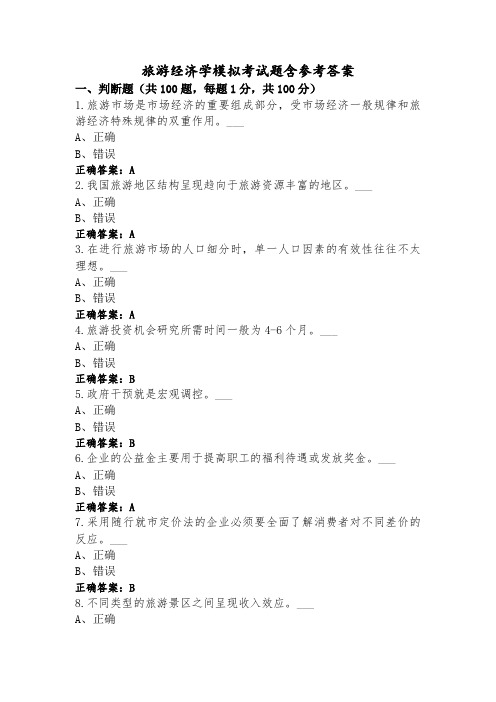 旅游经济学模拟考试题含参考答案

一、判断题（共100题，每题1分，共100分）

1.旅游市场是市场经济的重要组成部分，受市场经济一般规律和旅游经济特殊规律的双重作用。___

A、正确

B、错误

正确答案：A

2.我国旅游地区结构呈现趋向于旅游资源丰富的地区。___

A、正确

B、错误

正确答案：A

3.在进行旅游市场的人口细分时，单一人口因素的有效性往往不太理想。___

A、正确

B、错误

正确答案：A

4.旅游投资机会研究所需时间一般为4-6个月。___

A、正确

B、错误

正确答案：B

5.政府干预就是宏观调控。___

A、正确

B、错误

正确答案：B

6.企业的公益金主要用于提高职工的福利待遇或发放奖金。___

A、正确

B、错误

正确答案：A

7.采用随行就市定价法的企业必须要全面了解消费者对不同差价的反应。___

A、正确

B、错误

正确答案：B

8.不同类型的旅游景区之间呈现收入效应。___

A、正确